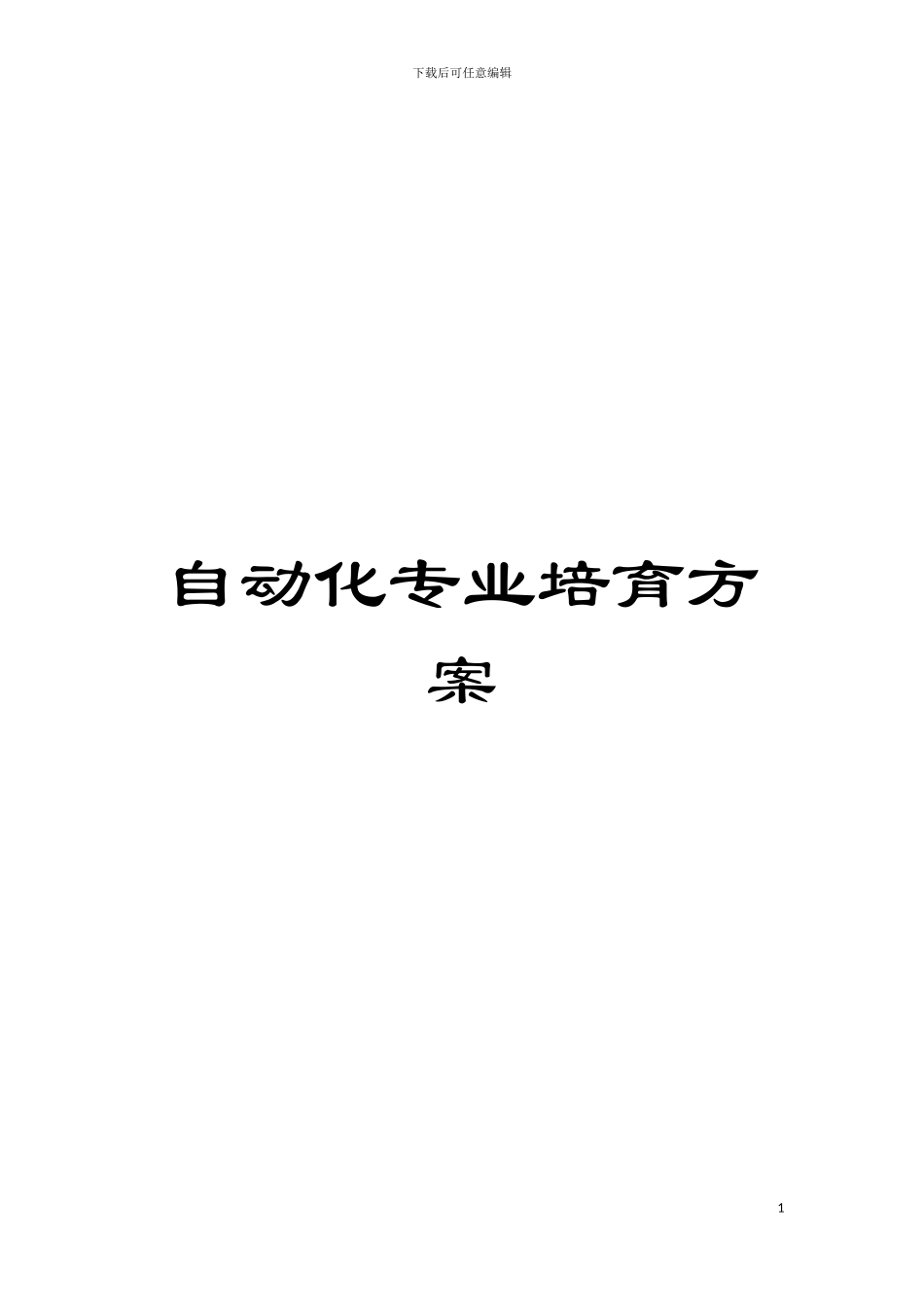 下载后可任意编辑

自动化专业培育方案

1